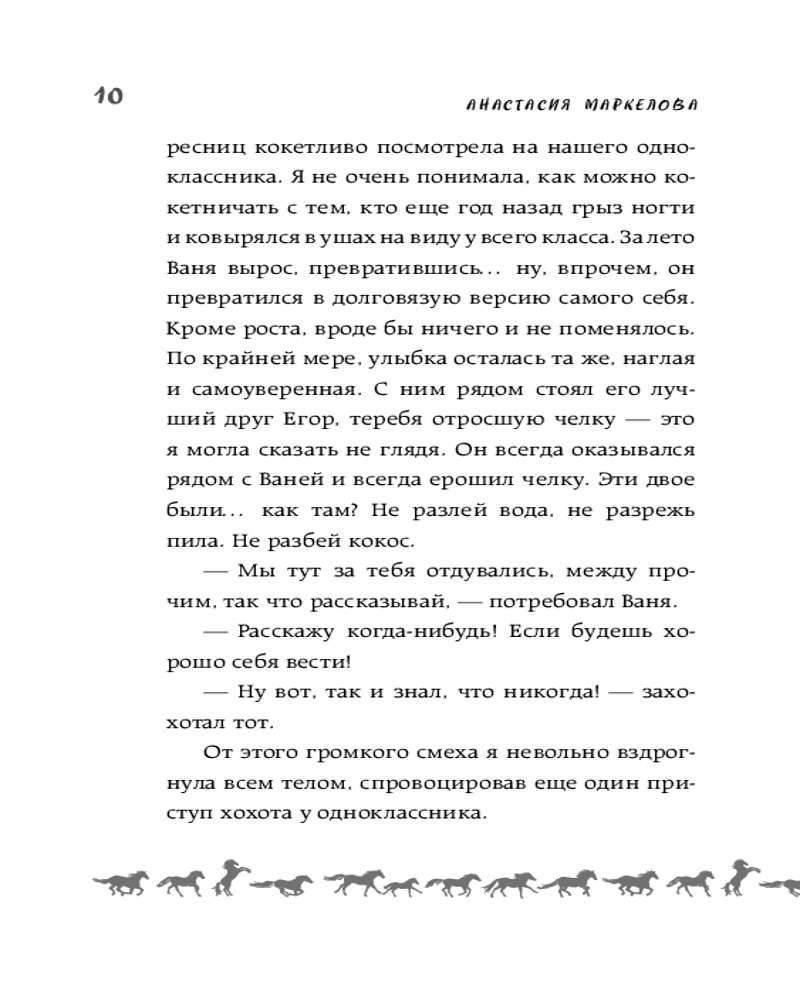 10

АНАСТАСИЯ МАРКЕЛОВА

ресниц кокетливо посмотрела на нашего одноклассника. Я не очень понимала, как можно кокетничать с тем, кто еще год назад грыз ногти и ковырялся в ушах на виду у всего класса. За лето Ваня вырос, превратившись... ну, впрочем, он превратился в долговязую версию самого себя. Кроме роста, вроде бы ничего и не поменялось. По крайней мере, улыбка осталась та же, наглая и самоуверенная. С ним рядом стоял его лучший друг Егор, теребя отросшую челку — это я могла сказать не глядя. Он всегда оказывался рядом с Ваней и всегда ерошил челку. Эти двое были... как там? Не разлей вода, не разрежь пила. Не разбей кокос.

— Мы тут за тебя отдувались, между прочим, так что рассказывай, — потребовал Ваня.

— Расскажу когда-нибудь! Если будешь хорошо себя вести!

— Ну вот, так и знал, что никогда! — захохотал тот.

От этого громкого смеха я невольно вздрогнула всем телом, спровоцировав еще один приступ хохота у одноклассника.